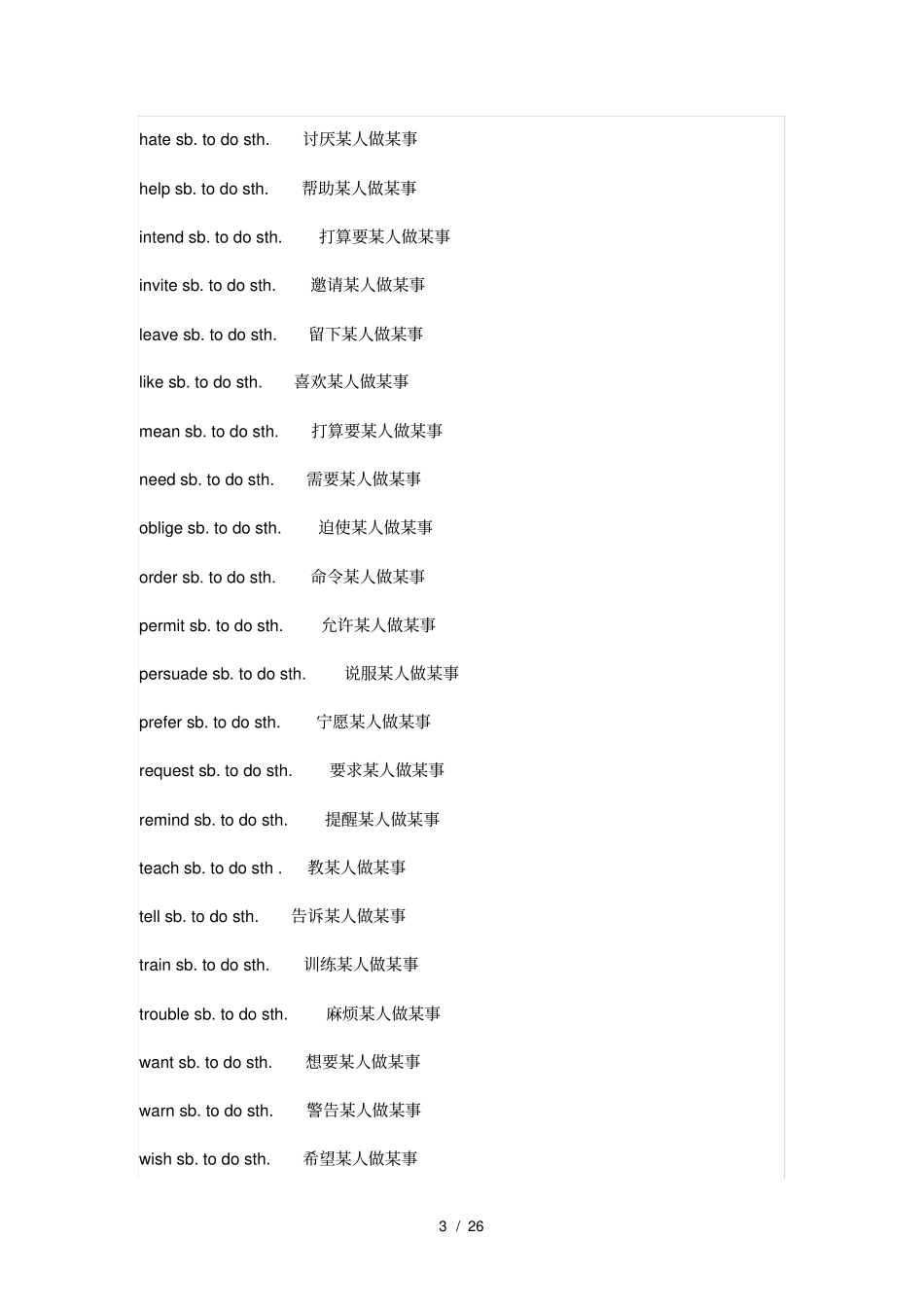 hate sb. to do sth. 讨厌某人做某事

help sb. to do sth. 帮助某人做某事

intend sb. to do sth. 打算要某人做某事

invite sb. to do sth. 邀请某人做某事

leave sb. to do sth. 留下某人做某事

like sb. to do sth. 喜欢某人做某事

mean sb. to do sth. 打算要某人做某事

need sb. to do sth. 需要某人做某事

oblige sb. to do sth. 迫使某人做某事

order sb. to do sth. 命令某人做某事

permit sb. to do sth. 允许某人做某事

persuade sb. to do sth. 说服某人做某事

prefer sb. to do sth. 宁愿某人做某事

request sb. to do sth. 要求某人做某事

remind sb. to do sth. 提醒某人做某事

teach sb. to do sth . 教某人做某事

tell sb. to do sth. 告诉某人做某事

train sb. to do sth. 训练某人做某事

trouble sb. to do sth. 麻烦某人做某事

want sb. to do sth. 想要某人做某事

warn sb. to do sth. 警告某人做某事

wish sb. to do sth. 希望某人做某事

3 / 26